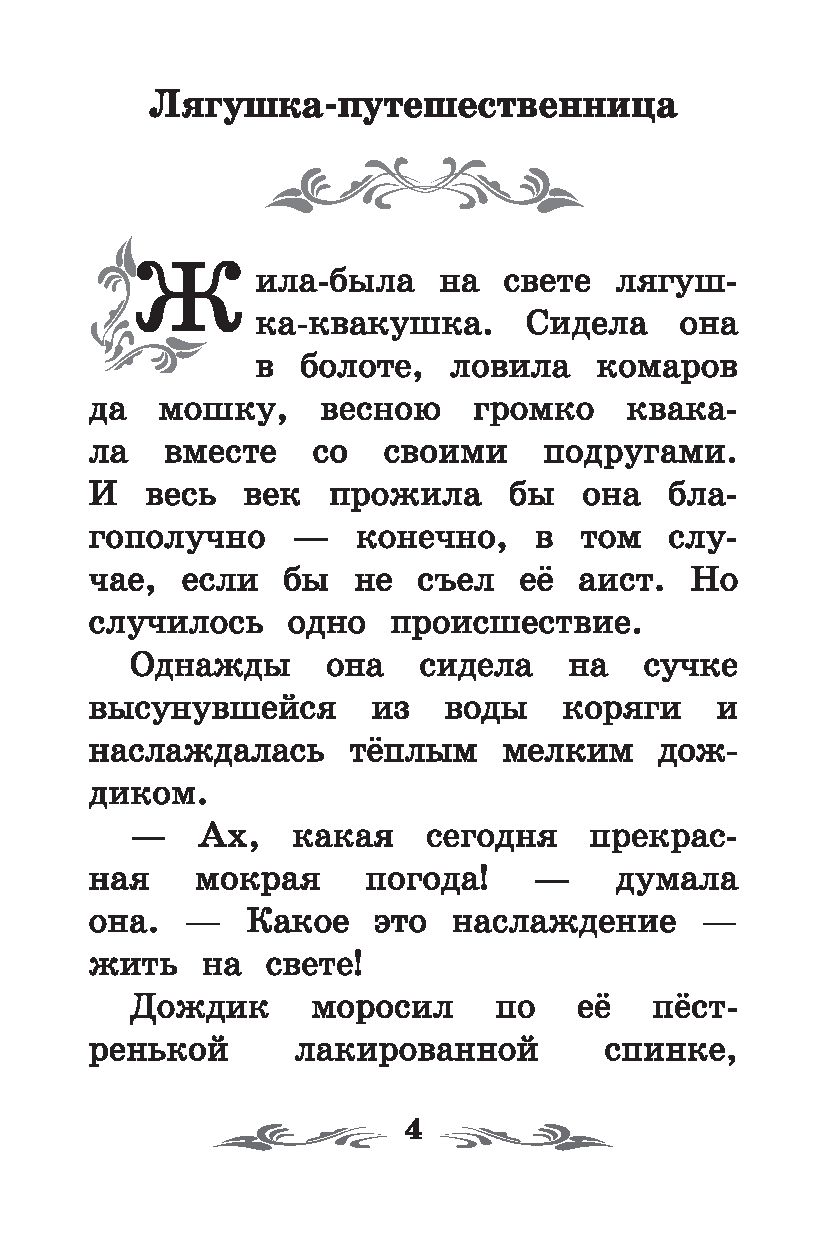 Лягушка-путешественница

Жила-была на свете лягушка-квакушка. Сидела она в болоте, ловила комаров да мошку, весною громко квакала вместе со своими подругами. И весь век прожила бы она благополучно — конечно, в том случае, если бы не съел её аист. Но случилось одно происшествие.

Однажды она сидела на сучке высунувшейся из воды коряги и наслаждалась тёплым мелким дождиком.

— Ах, какая сегодня прекрасная мокрая погода! — думала она. — Какое это наслаждение — жить на свете!

Дождик моросил по её пёстренькой лакированной спинке,

4